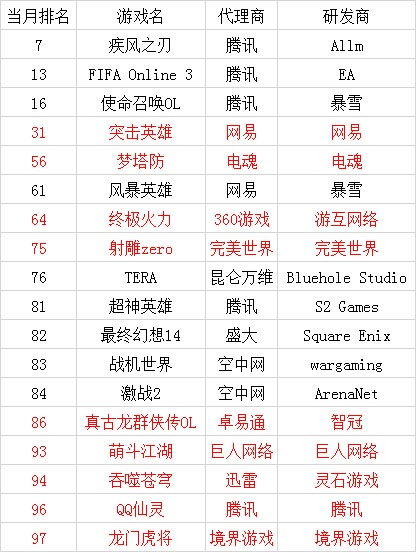 | 当月排名 | 游戏名 | 代理商 | 研发商 |
|---|---|---|---|
| 7 | 疾风之刃 | 腾讯 | Allm |
| 13 | FIFA Online 3 | 腾讯 | EA |
| 16 | 使命召唤OL | 腾讯 | 暴雪 |
| 31 | 突击英雄 | 网易 | 网易 |
| 56 | 梦塔防 | 电魂 | 电魂 |
| 61 | 风暴英雄 | 网易 | 暴雪 |
| 64 | 终极火力 | 360游戏 | 游互网络 |
| 75 | 射雕zero | 完美世界 | 完美世界 |
| 76 | TERA | 昆仑万维 | Bluehole Studio |
| 81 | 超神英雄 | 腾讯 | S2 Games |
| 82 | 最终幻想14 | 盛大 | Square Enix |
| 83 | 战机世界 | 空中网 | wargaming |
| 84 | 激战2 | 空中网 | ArenaNet |
| 86 | 真古龙群侠传OL | 卓易通 | 智冠 |
| 93 | 萌斗江湖 | 巨人网络 | 巨人网络 |
| 94 | 吞噬苍穹 | 迅雷 | 灵石游戏 |
| 96 | QQ仙灵 | 腾讯 | 腾讯 |
| 97 | 龙门虎将 | 境界游戏 | 境界游戏 |